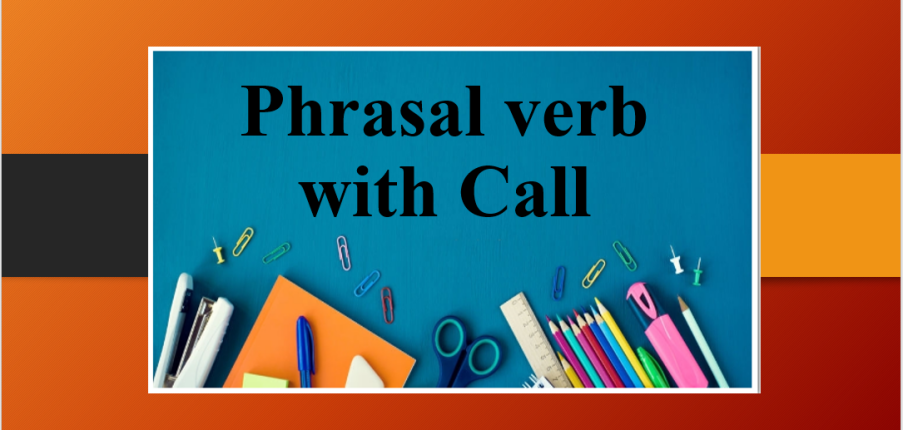 Phrasal verb with Call